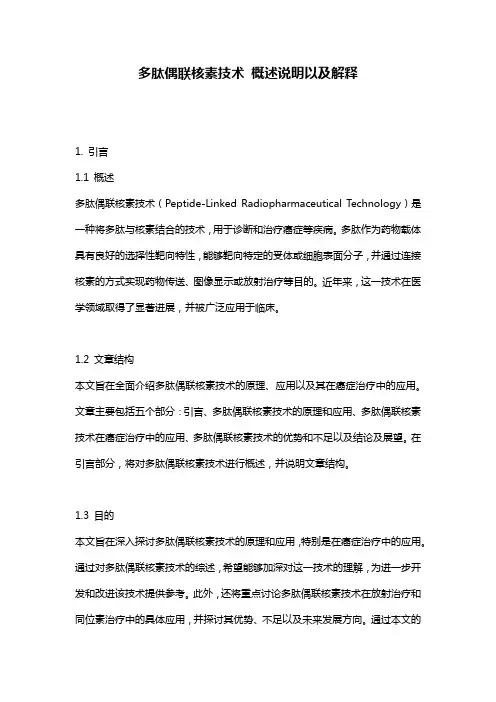 多肽偶联核素技术 概述说明以及解释

1. 引言

1.1 概述

多肽偶联核素技术（Peptide-Linked Radiopharmaceutical Technology）是一种将多肽与核素结合的技术，用于诊断和治疗癌症等疾病。多肽作为药物载体具有良好的选择性靶向特性，能够靶向特定的受体或细胞表面分子，并通过连接核素的方式实现药物传送、图像显示或放射治疗等目的。近年来，这一技术在医学领域取得了显著进展，并被广泛应用于临床。

1.2 文章结构

本文旨在全面介绍多肽偶联核素技术的原理、应用以及其在癌症治疗中的应用。文章主要包括五个部分：引言、多肽偶联核素技术的原理和应用、多肽偶联核素技术在癌症治疗中的应用、多肽偶联核素技术的优势和不足以及结论及展望。在引言部分，将对多肽偶联核素技术进行概述，并说明文章结构。

1.3 目的

本文旨在深入探讨多肽偶联核素技术的原理和应用，特别是在癌症治疗中的应用。通过对多肽偶联核素技术的综述，希望能够加深对这一技术的理解，为进一步开发和改进该技术提供参考。此外，还将重点讨论多肽偶联核素技术在放射治疗和同位素治疗中的具体应用，并探讨其优势、不足以及未来发展方向。通过本文的